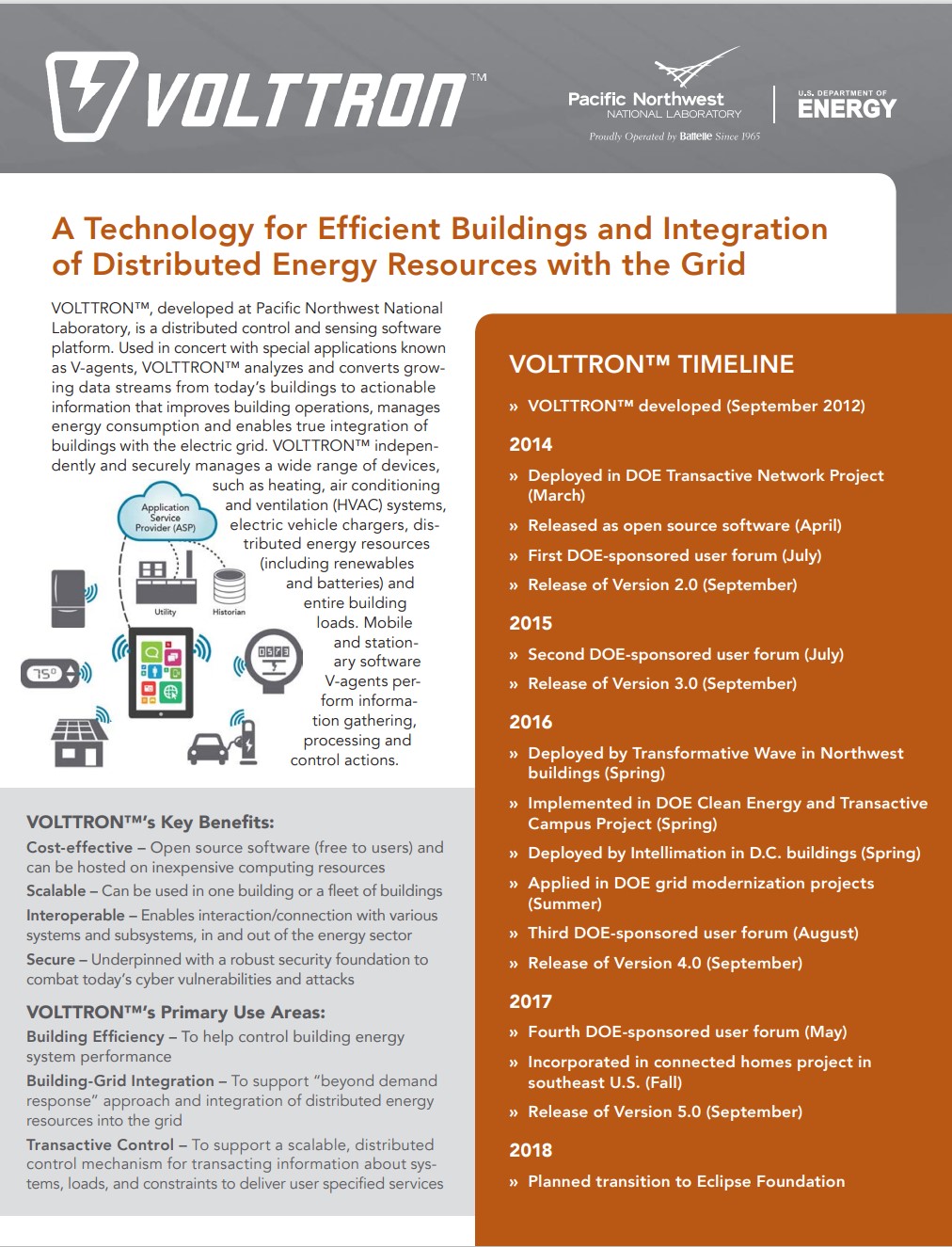 VOLTTRON™

Pacific Northwest NATIONAL LABORATORY
Proudly Operated by Battelle Since 1965

U.S. DEPARTMENT OF ENERGY

A Technology for Efficient Buildings and Integration of Distributed Energy Resources with the Grid

VOLTTRON™, developed at Pacific Northwest National Laboratory, is a distributed control and sensing software platform. Used in concert with special applications known as V-agents, VOLTTRON™ analyzes and converts growing data streams from today's buildings to actionable information that improves building operations, manages energy consumption and enables true integration of buildings with the electric grid. VOLTTRON™ independently and securely manages a wide range of devices, such as heating, air conditioning and ventilation (HVAC) systems, electric vehicle chargers, distributed energy resources (including renewables and batteries) and entire building loads. Mobile and stationary software V-agents perform information gathering, processing and control actions.

Application Service Provider (ASP)

Utility

Historian

75°

VOLTTRON™'s Key Benefits:

Cost-effective – Open source software (free to users) and can be hosted on inexpensive computing resources

Scalable – Can be used in one building or a fleet of buildings

Interoperable – Enables interaction/connection with various systems and subsystems, in and out of the energy sector

Secure – Underpinned with a robust security foundation to combat today's cyber vulnerabilities and attacks

VOLTTRON™'s Primary Use Areas:

Building Efficiency – To help control building energy system performance

Building-Grid Integration – To support "beyond demand response" approach and integration of distributed energy resources into the grid

Transactive Control – To support a scalable, distributed control mechanism for transacting information about systems, loads, and constraints to deliver user specified services

VOLTTRON™ TIMELINE

» VOLTTRON™ developed (September 2012)

2014

» Deployed in DOE Transactive Network Project (March)

» Released as open source software (April)

» First DOE-sponsored user forum (July)

» Release of Version 2.0 (September)

2015

» Second DOE-sponsored user forum (July)

» Release of Version 3.0 (September)

2016

» Deployed by Transformative Wave in Northwest buildings (Spring)

» Implemented in DOE Clean Energy and Transactive Campus Project (Spring)

» Deployed by Intellimation in D.C. buildings (Spring)

» Applied in DOE grid modernization projects (Summer)

» Third DOE-sponsored user forum (August)

» Release of Version 4.0 (September)

2017

» Fourth DOE-sponsored user forum (May)

» Incorporated in connected homes project in southeast U.S. (Fall)

» Release of Version 5.0 (September)

2018

» Planned transition to Eclipse Foundation